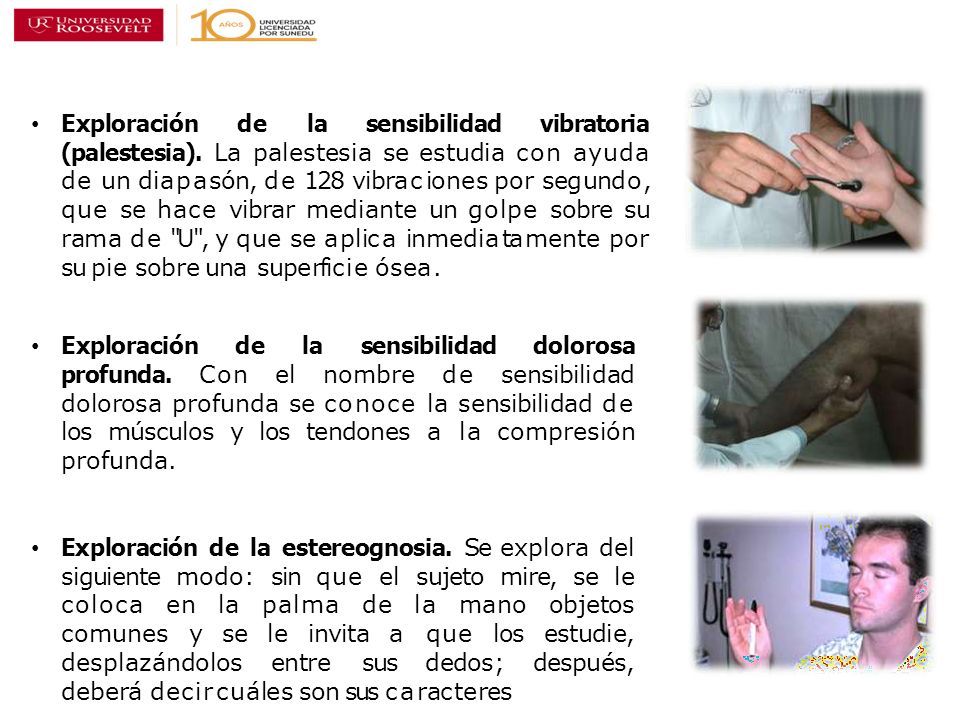 UR UNIVERSIDAD ROOSEVELT

10 AÑOS UNIVERSIDAD LICENCIADA POR SUNEDU

• **Exploración de la sensibilidad vibratoria (palestesia).** La palestesia se estudia con ayuda de un diapasón, de 128 vibraciones por segundo, que se hace vibrar mediante un golpe sobre su rama de "U", y que se aplica inmediatamente por su pie sobre una superficie ósea.

• **Exploración de la sensibilidad dolorosa profunda.** Con el nombre de sensibilidad dolorosa profunda se conoce la sensibilidad de los músculos y los tendones a la compresión profunda.

• **Exploración de la estereognosia.** Se explora del siguiente modo: sin que el sujeto mire, se le coloca en la palma de la mano objetos comunes y se le invita a que los estudie, desplazándolos entre sus dedos; después, deberá decir cuáles son sus caracteres